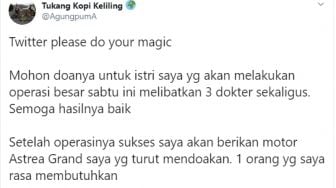 Tukang Kopi Keliling
@AgungpumA

Twitter please do your magic

Mohon doanya untuk istri saya yg akan melakukan operasi besar sabtu ini melibatkan 3 dokter sekaligus. Semoga hasilnya baik

Setelah operasinya sukses saya akan berikan motor Astrea Grand saya yg turut mendoakan. 1 orang yg saya rasa membutuhkan